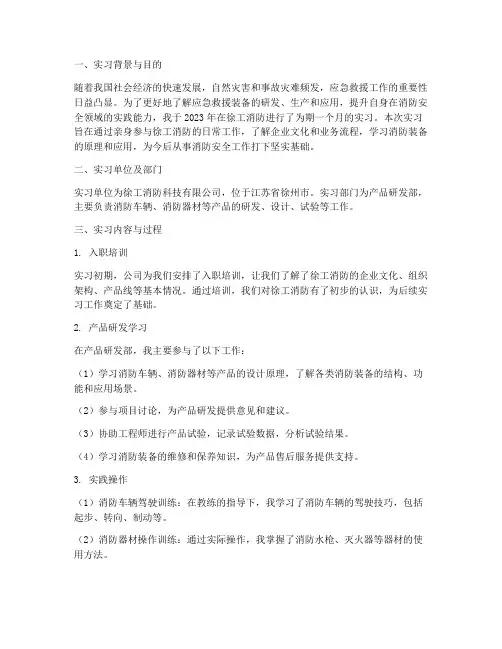 一、实习背景与目的

随着我国社会经济的快速发展，自然灾害和事故灾难频发，应急救援工作的重要性日益凸显。为了更好地了解应急救援装备的研发、生产和应用，提升自身在消防安全领域的实践能力，我于 2023 年在徐工消防进行了为期一个月的实习。本次实习旨在通过亲身参与徐工消防的日常工作，了解企业文化和业务流程，学习消防装备的原理和应用，为今后从事消防安全工作打下坚实基础。

二、实习单位及部门

实习单位为徐工消防科技有限公司，位于江苏省徐州市。实习部门为产品研发部，主要负责消防车辆、消防器材等产品的研发、设计、试验等工作。

三、实习内容与过程

1. 入职培训

实习初期，公司为我们安排了入职培训，让我们了解了徐工消防的企业文化、组织架构、产品线等基本情况。通过培训，我们对徐工消防有了初步的认识，为后续实习工作奠定了基础。

2. 产品研发学习

在产品研发部，我主要参与了以下工作：

（1）学习消防车辆、消防器材等产品的设计原理，了解各类消防装备的结构、功能和应用场景。

（2）参与项目讨论，为产品研发提供意见和建议。

（3）协助工程师进行产品试验，记录试验数据，分析试验结果。

（4）学习消防装备的维修和保养知识，为产品售后服务提供支持。

3. 实践操作

（1）消防车辆驾驶训练：在教练的指导下，我学习了消防车辆的驾驶技巧，包括起步、转向、制动等。

（2）消防器材操作训练：通过实际操作，我掌握了消防水枪、灭火器等器材的使用方法。